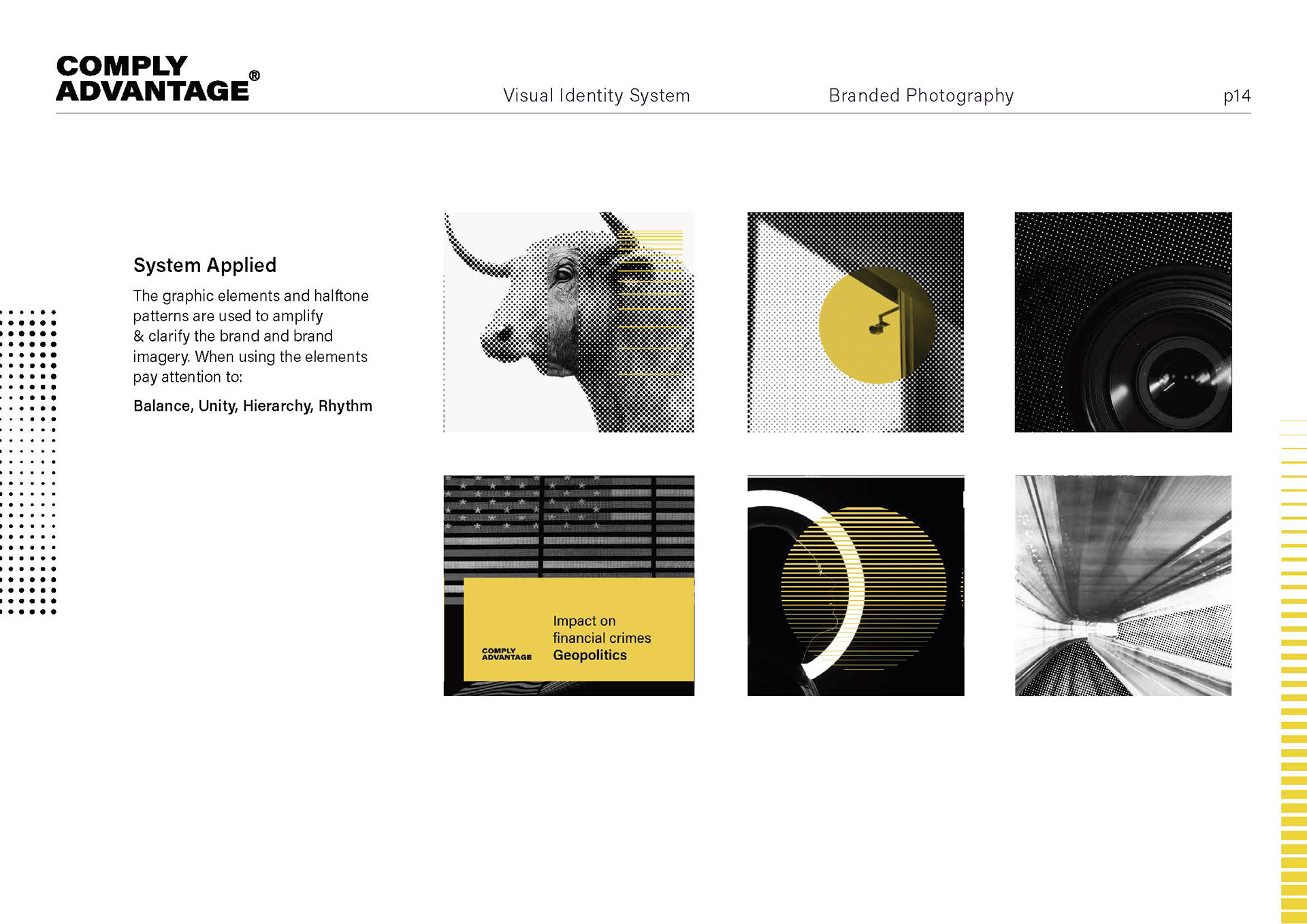 COMPLY ADVANTAGE®

Visual Identity System

Branded Photography

p14

System Applied

The graphic elements and halftone patterns are used to amplify & clarify the brand and brand imagery. When using the elements pay attention to:

Balance, Unity, Hierarchy, Rhythm

COMPLY ADVANTAGE

Impact on financial crimes
Geopolitics